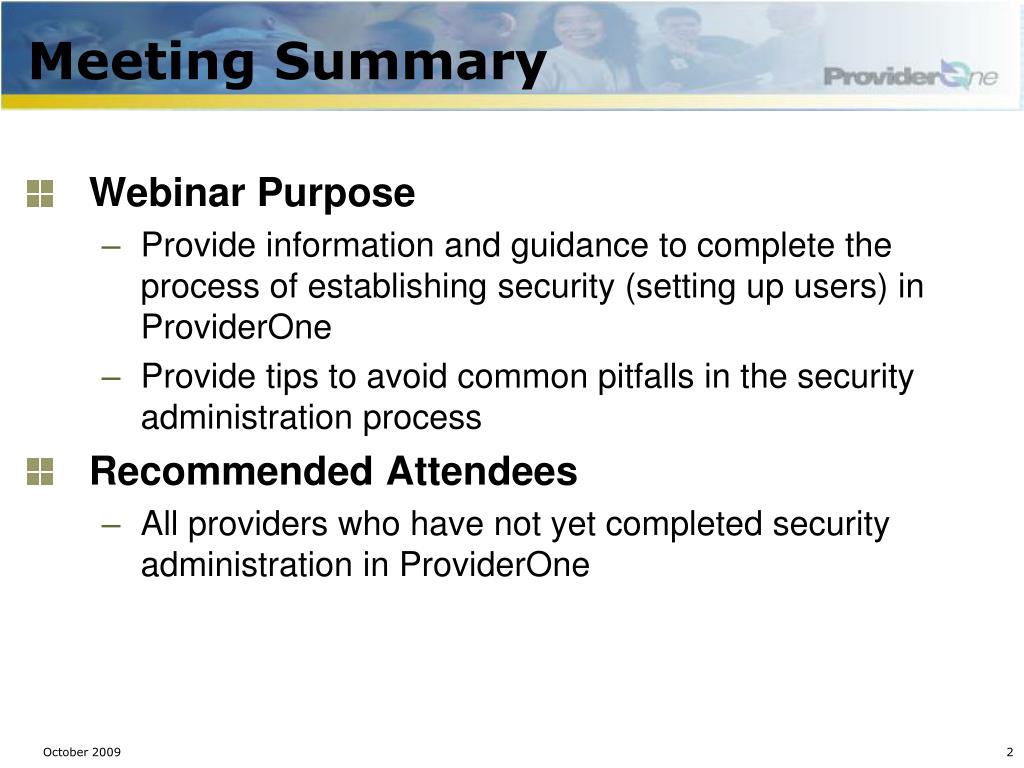 Meeting Summary

ProviderOne

Webinar Purpose

– Provide information and guidance to complete the process of establishing security (setting up users) in ProviderOne

– Provide tips to avoid common pitfalls in the security administration process

Recommended Attendees

– All providers who have not yet completed security administration in ProviderOne

October 2009

2